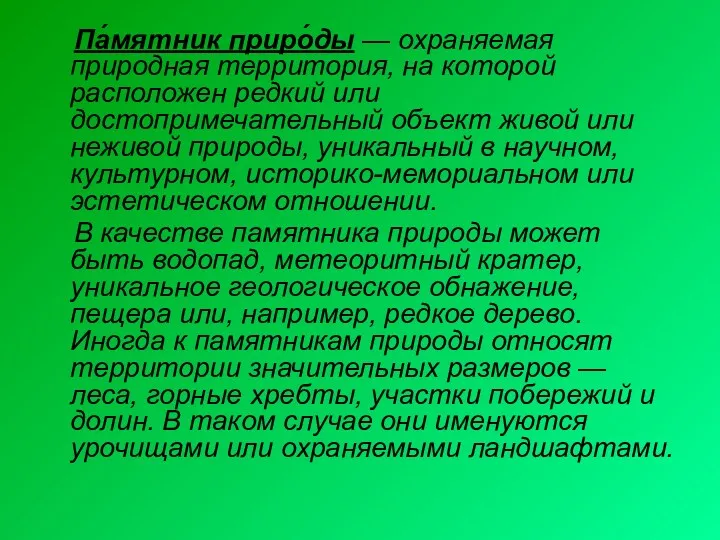 Па́мятник приро́ды — охраняемая природная территория, на которой расположен редкий или достопримечательный объект живой или неживой природы, уникальный в научном, культурном, историко-мемориальном или эстетическом отношении.

В качестве памятника природы может быть водопад, метеоритный кратер, уникальное геологическое обнажение, пещера или, например, редкое дерево. Иногда к памятникам природы относят территории значительных размеров — леса, горные хребты, участки побережий и долин. В таком случае они именуются урочищами или охраняемыми ландшафтами.